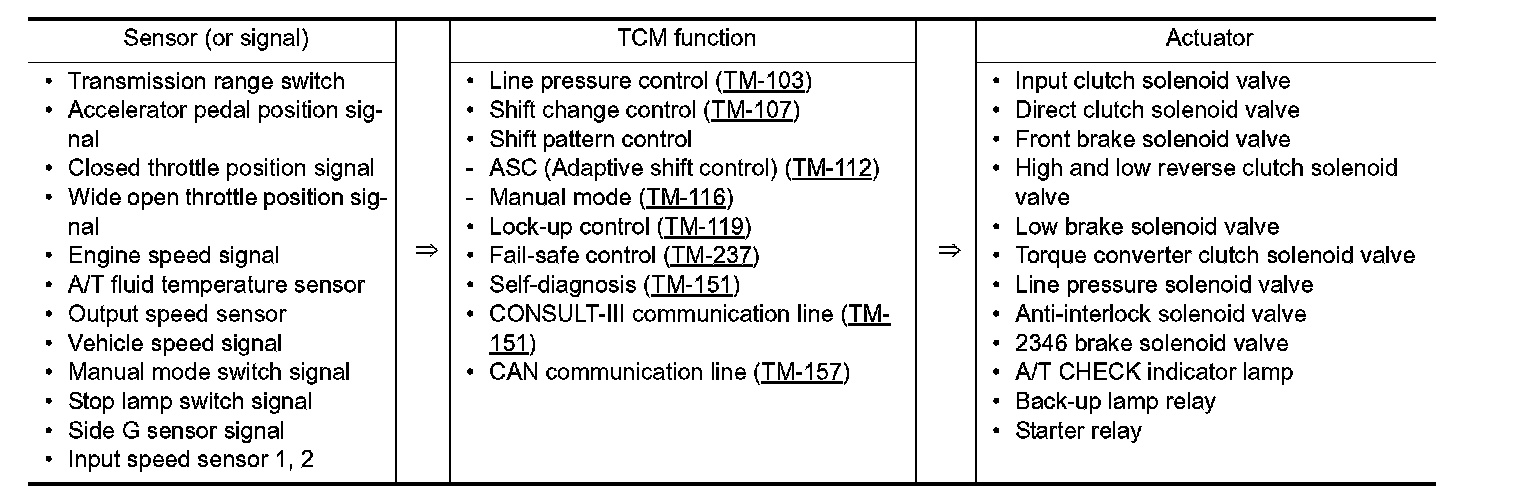 | Sensor (or signal) | | TCM function | | Actuator |
|---|---|---|---|---|
| • Transmission range switch<br>• Accelerator pedal position signal<br>• Closed throttle position signal<br>• Wide open throttle position signal<br>• Engine speed signal<br>• A/T fluid temperature sensor<br>• Output speed sensor<br>• Vehicle speed signal<br>• Manual mode switch signal<br>• Stop lamp switch signal<br>• Side G sensor signal<br>• Input speed sensor 1, 2 | ⇒ | • Line pressure control (TM-103)<br>• Shift change control (TM-107)<br>• Shift pattern control<br>- ASC (Adaptive shift control) (TM-112)<br>- Manual mode (TM-116)<br>• Lock-up control (TM-119)<br>• Fail-safe control (TM-237)<br>• Self-diagnosis (TM-151)<br>• CONSULT-III communication line (TM-151)<br>• CAN communication line (TM-157) | ⇒ | • Input clutch solenoid valve<br>• Direct clutch solenoid valve<br>• Front brake solenoid valve<br>• High and low reverse clutch solenoid valve<br>• Low brake solenoid valve<br>• Torque converter clutch solenoid valve<br>• Line pressure solenoid valve<br>• Anti-interlock solenoid valve<br>• 2346 brake solenoid valve<br>• A/T CHECK indicator lamp<br>• Back-up lamp relay<br>• Starter relay |